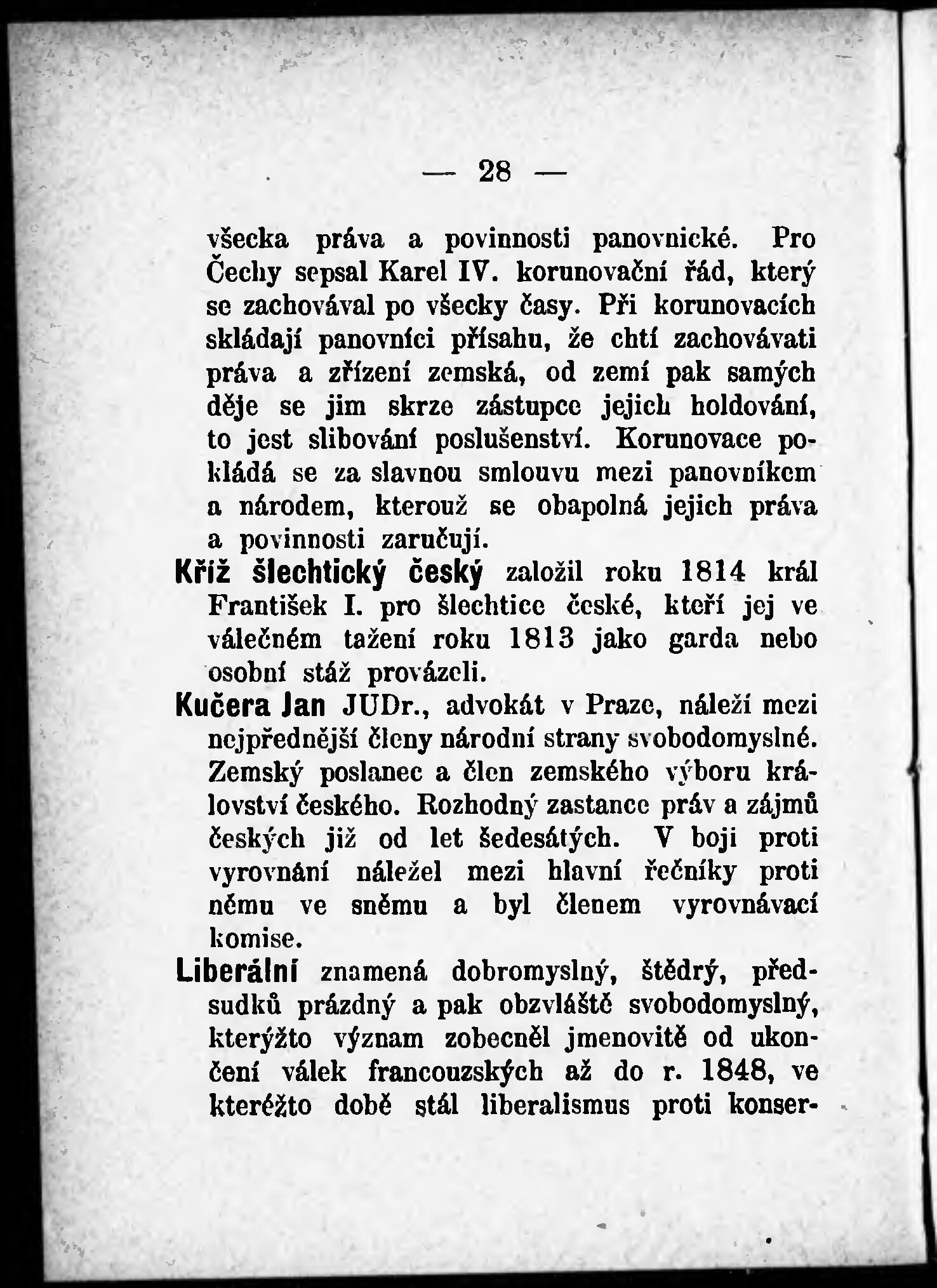 — 28 —

všecka práva a povinnosti panovnické. Pro Čechy sepsal Karel IV. korunovační řád, který se zachovával po všecky časy. Při korunovacích skládají panovníci přísahu, že chtí zachovávati práva a zřízení zemská, od zemí pak samých děje se jim skrze zástupce jejich holdování, to jest slibování poslušenství. Korunovace pokládá se za slavnou smlouvu mezi panovníkem a národem, kterouž se obapolná jejich práva a povinnosti zaručují.

Kříž šlechtický český založil roku 1814 král František I. pro šlechtice české, kteří jej ve válečném tažení roku 1813 jako garda nebo osobní stáž provázeli.

Kučera Jan JUDr., advokát v Praze, náleží mezi nejpřednější členy národní strany svobodomyslné. Zemský poslanec a člen zemského výboru království českého. Rozhodný zastance práv a zájmů českých již od let šedesátých. V boji proti vyrovnání náležel mezi hlavní řečníky proti němu ve sněmu a byl členem vyrovnávací komise.

Liberální znamená dobromyslný, štědrý, předsudků prázdný a pak obzvláště svobodomyslný, kterýžto význam zobecněl jmenovitě od ukončení válek francouzských až do r. 1848, ve kteréžto době stál liberalismus proti konser-